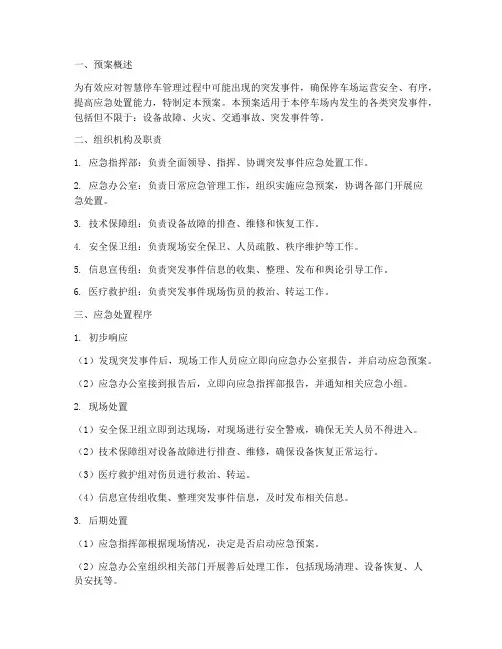 一、预案概述

为有效应对智慧停车管理过程中可能出现的突发事件，确保停车场运营安全、有序，提高应急处置能力，特制定本预案。本预案适用于本停车场内发生的各类突发事件，包括但不限于：设备故障、火灾、交通事故、突发事件等。

二、组织机构及职责

1. 应急指挥部：负责全面领导、指挥、协调突发事件应急处置工作。

2. 应急办公室：负责日常应急管理工作，组织实施应急预案，协调各部门开展应急处置。

3. 技术保障组：负责设备故障的排查、维修和恢复工作。

4. 安全保卫组：负责现场安全保卫、人员疏散、秩序维护等工作。

5. 信息宣传组：负责突发事件信息的收集、整理、发布和舆论引导工作。

6. 医疗救护组：负责突发事件现场伤员的救治、转运工作。

三、应急处置程序

1. 初步响应

（1）发现突发事件后，现场工作人员应立即向应急办公室报告，并启动应急预案。

（2）应急办公室接到报告后，立即向应急指挥部报告，并通知相关应急小组。

2. 现场处置

（1）安全保卫组立即到达现场，对现场进行安全警戒，确保无关人员不得进入。

（2）技术保障组对设备故障进行排查、维修，确保设备恢复正常运行。

（3）医疗救护组对伤员进行救治、转运。

（4）信息宣传组收集、整理突发事件信息，及时发布相关信息。

3. 后期处置

（1）应急指挥部根据现场情况，决定是否启动应急预案。

（2）应急办公室组织相关部门开展善后处理工作，包括现场清理、设备恢复、人员安抚等。